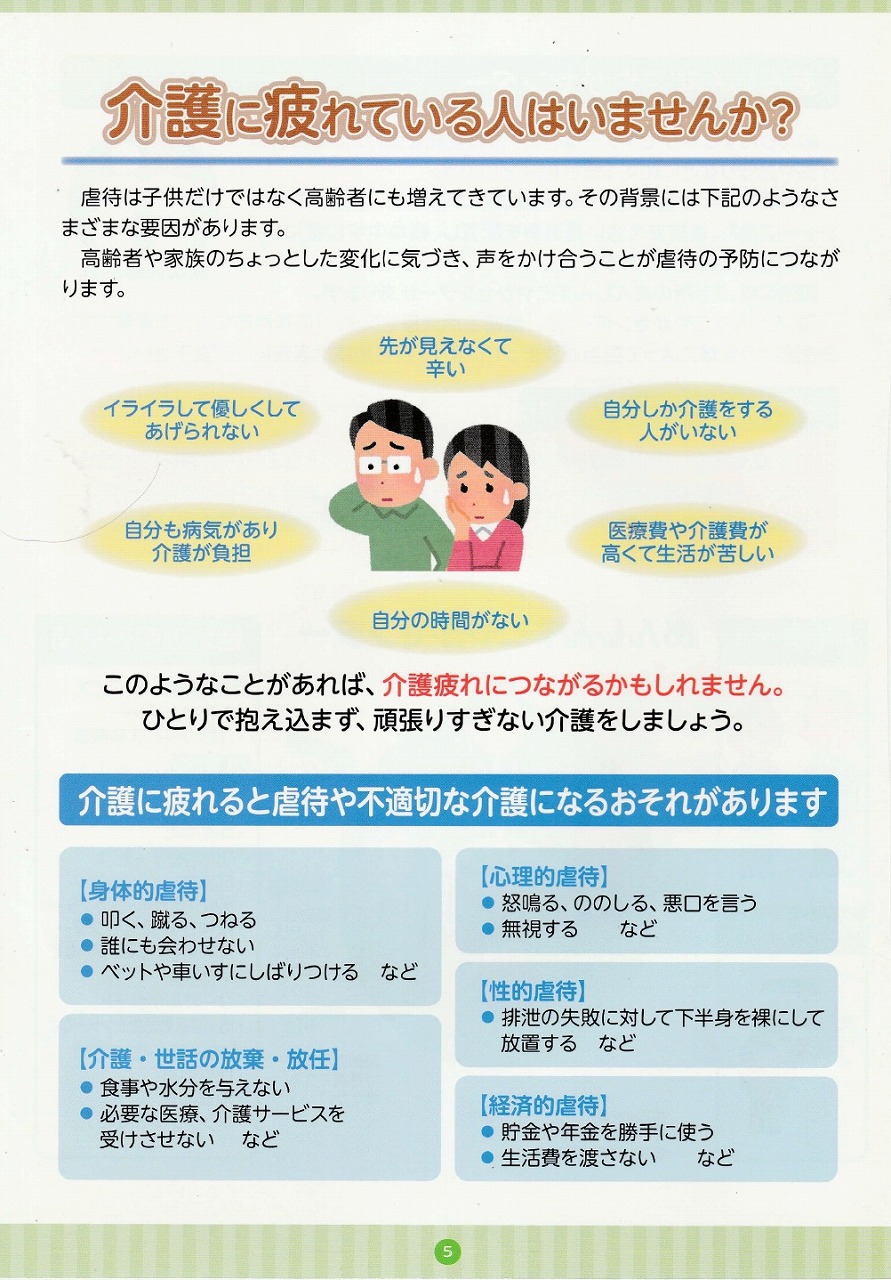 介護に疲れている人はいませんか?

虐待は子供だけではなく高齢者にも増えてきています。その背景には下記のようなさまざまな要因があります。

高齢者や家族のちょっとした変化に気づき、声をかけ合うことが虐待の予防につながります。

先が見えなくて辛い

イライラして優しくしてあげられない

自分しか介護をする人がいない

自分も病気があり介護が負担

医療費や介護費が高くて生活が苦しい

自分の時間がない

このようなことがあれば、介護疲れにつながるかもしれません。
ひとりで抱え込まず、頑張りすぎない介護をしましょう。

介護に疲れると虐待や不適切な介護になるおそれがあります

【身体的虐待】
● 叩く、蹴る、つねる
● 誰にも会わせない
● ベットや車いすにしばりつける　など

【介護・世話の放棄・放任】
● 食事や水分を与えない
● 必要な医療、介護サービスを受けさせない　など

【心理的虐待】
● 怒鳴る、ののしる、悪口を言う
● 無視する　など

【性的虐待】
● 排泄の失敗に対して下半身を裸にして放置する　など

【経済的虐待】
● 貯金や年金を勝手に使う
● 生活費を渡さない　など

5